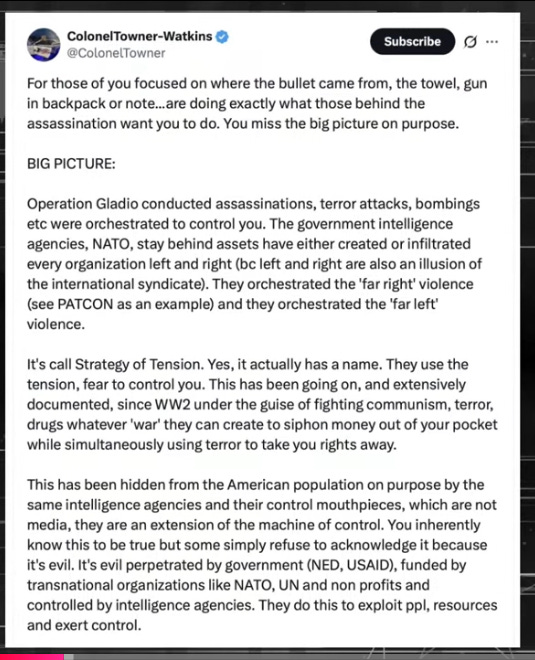 ColonelTowner-Watkins
@ColonelTowner

Subscribe

For those of you focused on where the bullet came from, the towel, gun in backpack or note...are doing exactly what those behind the assassination want you to do. You miss the big picture on purpose.

BIG PICTURE:

Operation Gladio conducted assassinations, terror attacks, bombings etc were orchestrated to control you. The government intelligence agencies, NATO, stay behind assets have either created or infiltrated every organization left and right (bc left and right are also an illusion of the international syndicate). They orchestrated the 'far right' violence (see PATCON as an example) and they orchestrated the 'far left' violence.

It's call Strategy of Tension. Yes, it actually has a name. They use the tension, fear to control you. This has been going on, and extensively documented, since WW2 under the guise of fighting communism, terror, drugs whatever 'war' they can create to siphon money out of your pocket while simultaneously using terror to take you rights away.

This has been hidden from the American population on purpose by the same intelligence agencies and their control mouthpieces, which are not media, they are an extension of the machine of control. You inherently know this to be true but some simply refuse to acknowledge it because it's evil. It's evil perpetrated by government (NED, USAID), funded by transnational organizations like NATO, UN and non profits and controlled by intelligence agencies. They do this to exploit ppl, resources and exert control.